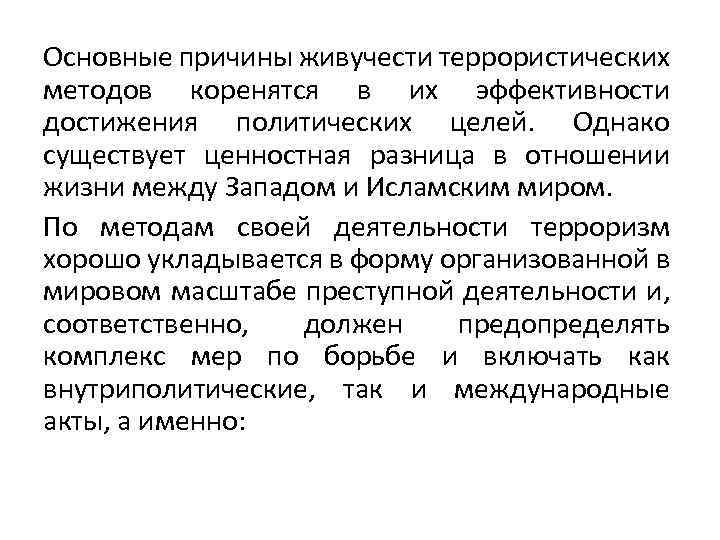 Основные причины живучести террористических методов коренятся в их эффективности достижения политических целей. Однако существует ценностная разница в отношении жизни между Западом и Исламским миром.

По методам своей деятельности терроризм хорошо укладывается в форму организованной в мировом масштабе преступной деятельности и, соответственно, должен предопределять комплекс мер по борьбе и включать как внутриполитические, так и международные акты, а именно: